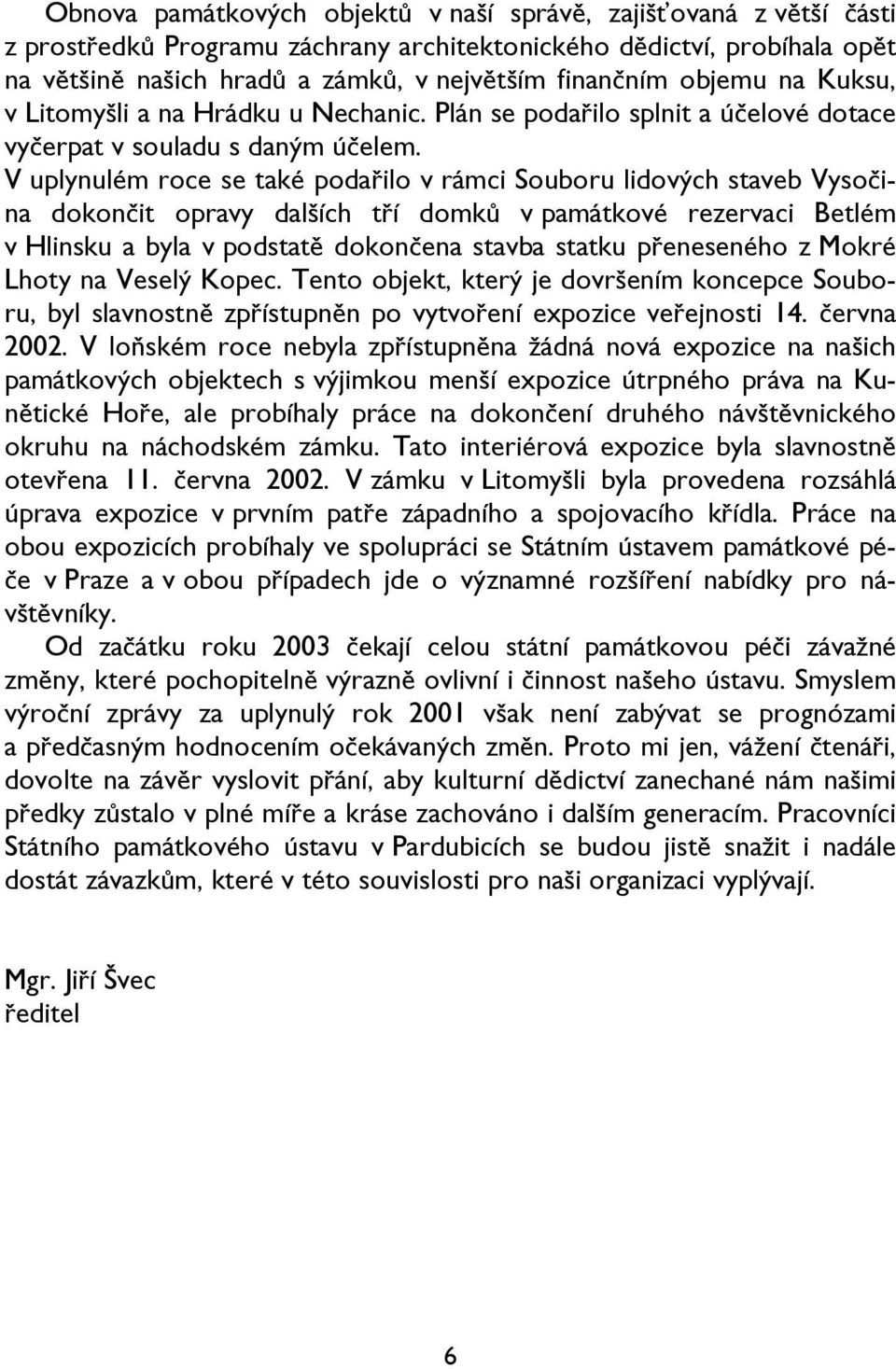 Obnova památkových objektů v naší správě, zajišťovaná z větší části z prostředků Programu záchrany architektonického dědictví, probíhala opět na většině našich hradů a zámků, v největším finančním objemu na Kuksu, v Litomyšli a na Hrádku u Nechanic. Plán se podařilo splnit a účelové dotace vyčerpat v souladu s daným účelem. V uplynulém roce se také podařilo v rámci Souboru lidových staveb Vysočina dokončit opravy dalších tří domků v památkové rezervaci Betlém v Hlinsku a byla v podstatě dokončena stavba statku přeneseného z Mokré Lhoty na Veselý Kopec. Tento objekt, který je dovršením koncepce Souboru, byl slavnostně zpřístupněn po vytvoření expozice veřejnosti 14. června 2002. V loňském roce nebyla zpřístupněna žádná nová expozice na našich památkových objektech s výjimkou menší expozice útrpného práva na Kunětické Hoře, ale probíhaly práce na dokončení druhého návštěvnického okruhu na náchodském zámku. Tato interiérová expozice byla slavnostně otevřena 11. června 2002. V zámku v Litomyšli byla provedena rozsáhlá úprava expozice v prvním patře západního a spojovacího křídla. Práce na obou expozicích probíhaly ve spolupráci se Státním ústavem památkové péče v Praze a v obou případech jde o významné rozšíření nabídky pro návštěvníky.

Od začátku roku 2003 čekají celou státní památkovou péči závažné změny, které pochopitelně výrazně ovlivní i činnost našeho ústavu. Smyslem výroční zprávy za uplynulý rok 2001 však není zabývat se prognózami a předčasným hodnocením očekávaných změn. Proto mi jen, vážení čtenáři, dovolte na závěr vyslovit přání, aby kulturní dědictví zanechané nám našimi předky zůstalo v plné míře a kráse zachováno i dalším generacím. Pracovníci Státního památkového ústavu v Pardubicích se budou jistě snažit i nadále dostát závazkům, které v této souvislosti pro naši organizaci vyplývají.

Mgr. Jiří Švec
ředitel

6